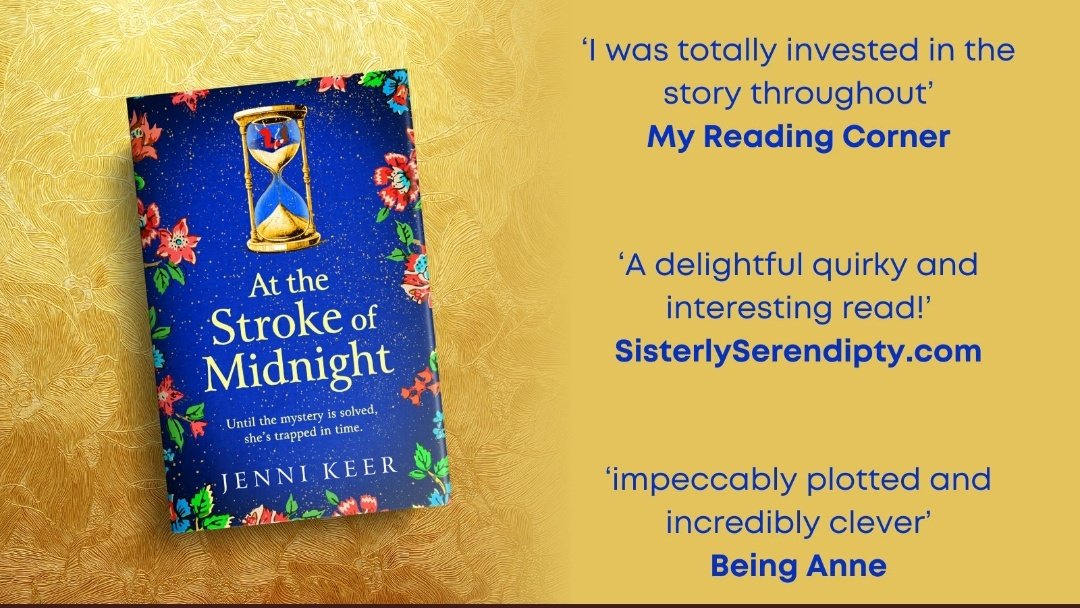 At the Stroke of Midnight

Until the mystery is solved, she's trapped in time.

JENNI KEER

'I was totally invested in the story throughout'
My Reading Corner

'A delightful quirky and interesting read!'
SisterlySerendipty.com

'impeccably plotted and incredibly clever'
Being Anne